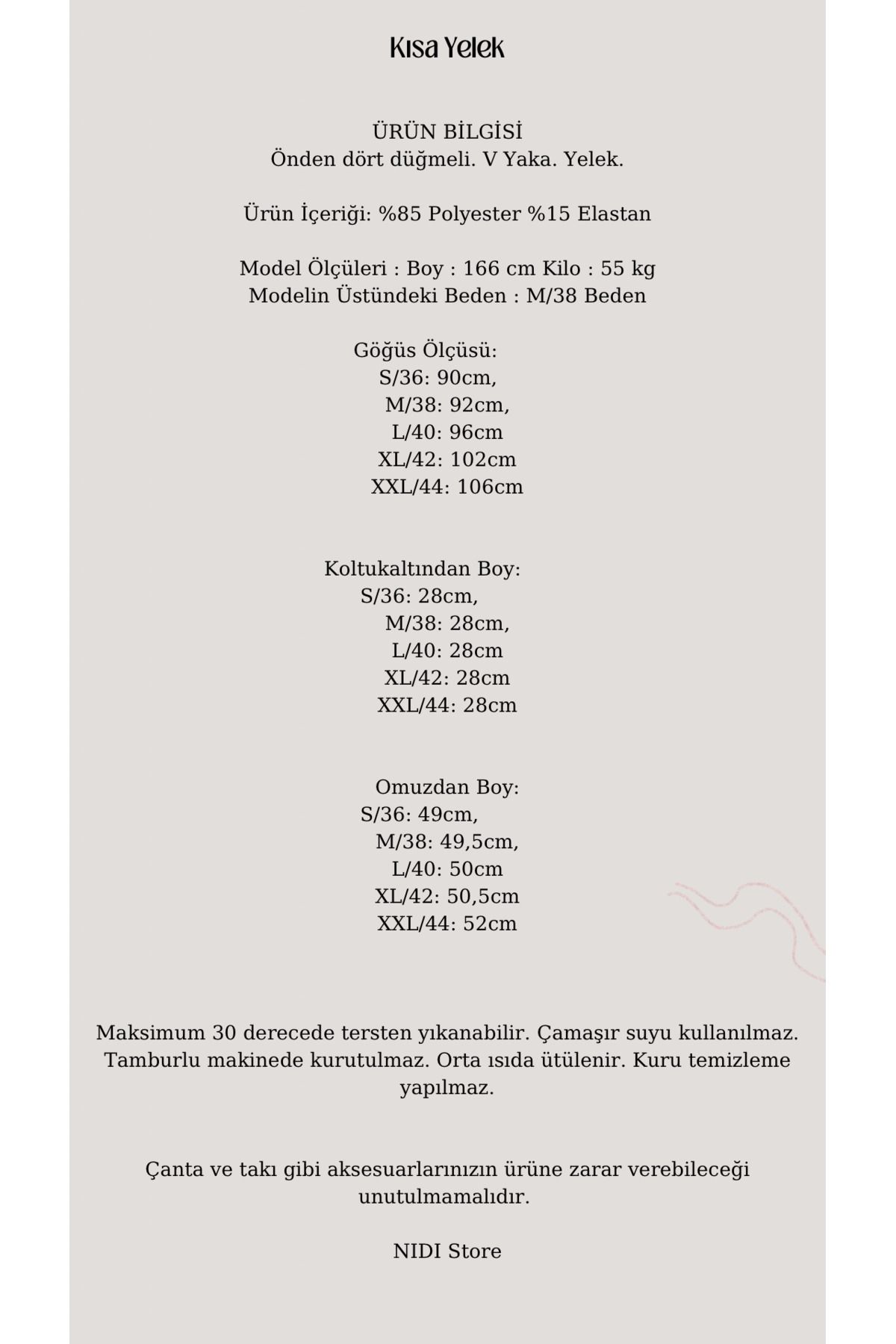 Kısa Yelek

ÜRÜN BİLGİSİ
Önden dört düğmeli. V Yaka. Yelek.

Ürün İçeriği: %85 Polyester %15 Elastan

Model Ölçüleri : Boy : 166 cm Kilo : 55 kg
Modelin Üstündeki Beden : M/38 Beden

Göğüs Ölçüsü:
S/36: 90cm,
M/38: 92cm,
L/40: 96cm
XL/42: 102cm
XXL/44: 106cm

Koltukaltından Boy:
S/36: 28cm,
M/38: 28cm,
L/40: 28cm
XL/42: 28cm
XXL/44: 28cm

Omuzdan Boy:
S/36: 49cm,
M/38: 49,5cm,
L/40: 50cm
XL/42: 50,5cm
XXL/44: 52cm

Maksimum 30 derecede tersten yıkanabilir. Çamaşır suyu kullanılmaz. Tamburlu makinede kurutulmaz. Orta ısıda ütülenir. Kuru temizleme yapılmaz.

Çanta ve takı gibi aksesuarlarınızın ürüne zarar verebileceği unutulmamalıdır.

NIDI Store